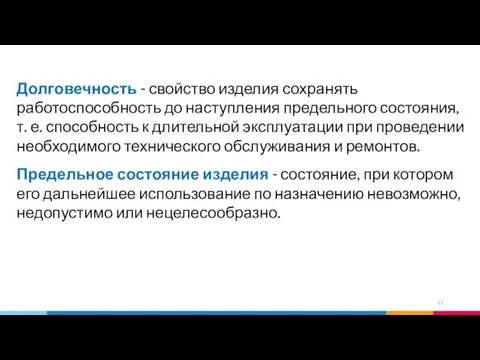 Долговечность - свойство изделия сохранять работоспособность до наступления предельного состояния, т. е. способность к длительной эксплуатации при проведении необходимого технического обслуживания и ремонтов.

Предельное состояние изделия - состояние, при котором его дальнейшее использование по назначению невозможно, недопустимо или нецелесообразно.

12